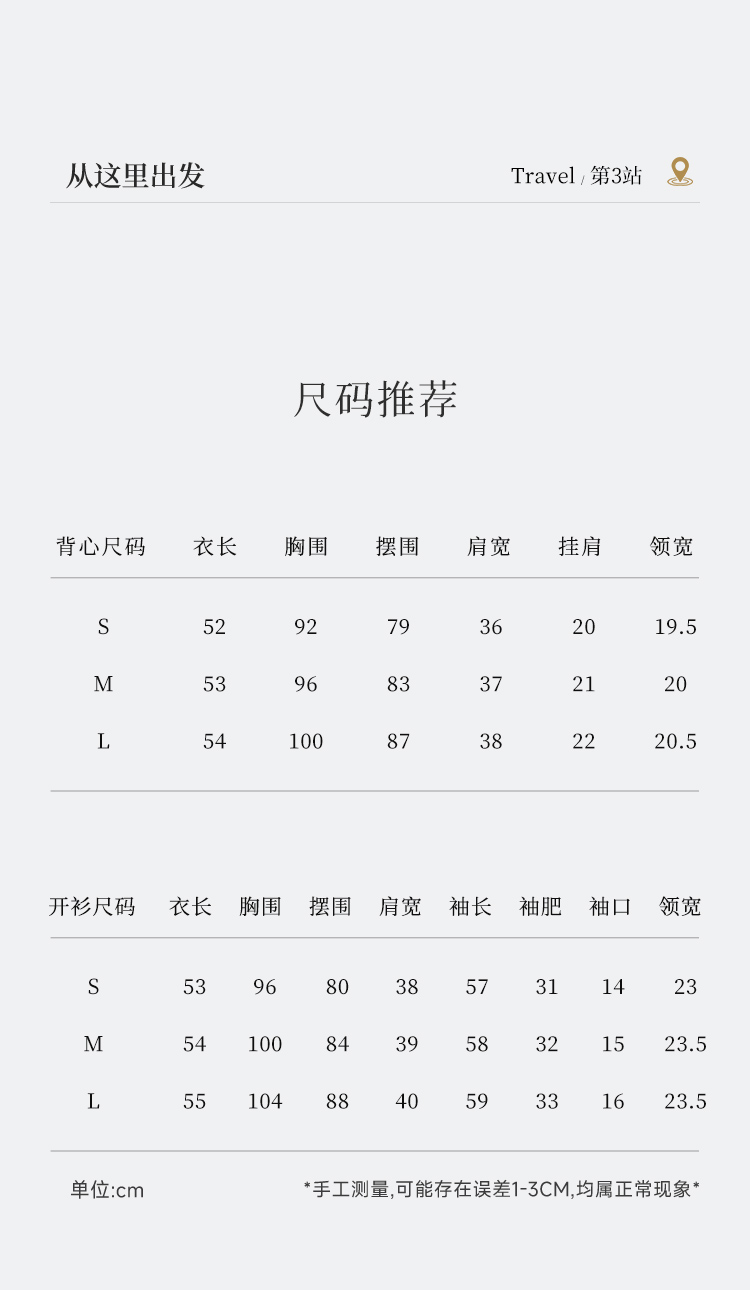 从这里出发

Travel / 第3站

尺码推荐

| 背心尺码 | 衣长 | 胸围 | 摆围 | 肩宽 | 挂肩 | 领宽 |
|---|---|---|---|---|---|---|
| S | 52 | 92 | 79 | 36 | 20 | 19.5 |
| M | 53 | 96 | 83 | 37 | 21 | 20 |
| L | 54 | 100 | 87 | 38 | 22 | 20.5 |

| 开衫尺码 | 衣长 | 胸围 | 摆围 | 肩宽 | 袖长 | 袖肥 | 袖口 | 领宽 |
|---|---|---|---|---|---|---|---|---|
| S | 53 | 96 | 80 | 38 | 57 | 31 | 14 | 23 |
| M | 54 | 100 | 84 | 39 | 58 | 32 | 15 | 23.5 |
| L | 55 | 104 | 88 | 40 | 59 | 33 | 16 | 23.5 |

单位:cm

*手工测量,可能存在误差1-3CM,均属正常现象*